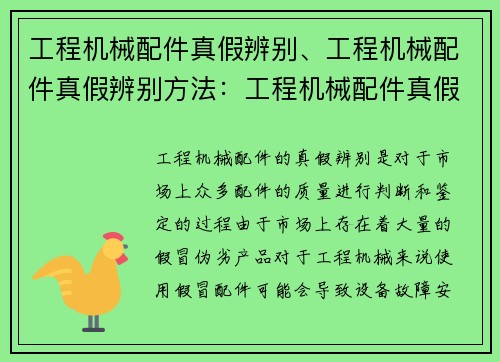 工程机械配件真假辨别、工程机械配件真假辨别方法：工程机械配件真假

工程机械配件的真假辨别是对于市场上众多配件的质量进行判断和鉴定的过程由于市场上存在着大量的假冒伪劣产品对于工程机械来说使用假冒配件可能会导致设备故障安